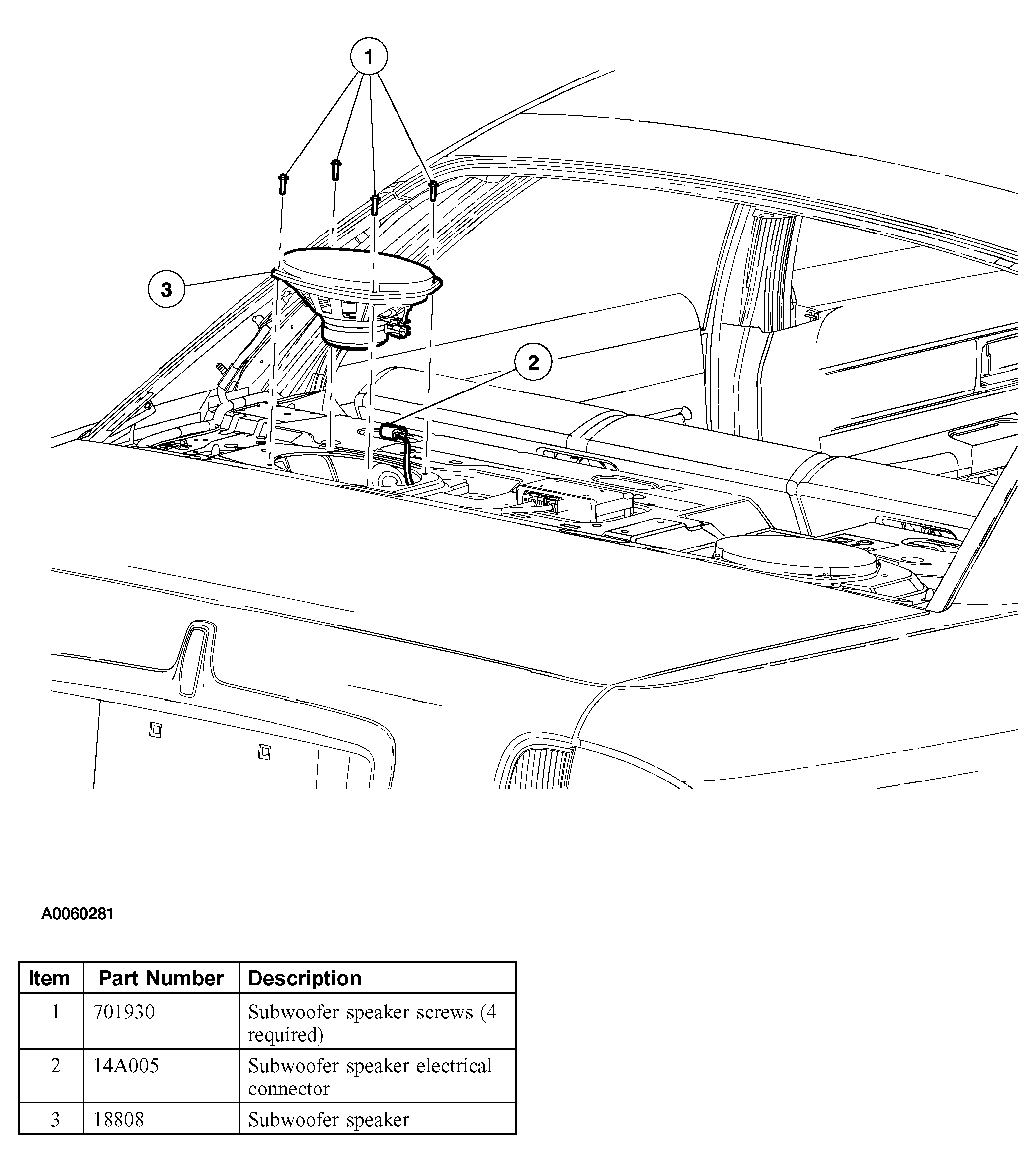 1

3

2

A0060281

| Item | Part Number | Description |
|---|---|---|
| 1 | 701930 | Subwoofer speaker screws (4 required) |
| 2 | 14A005 | Subwoofer speaker electrical connector |
| 3 | 18808 | Subwoofer speaker |